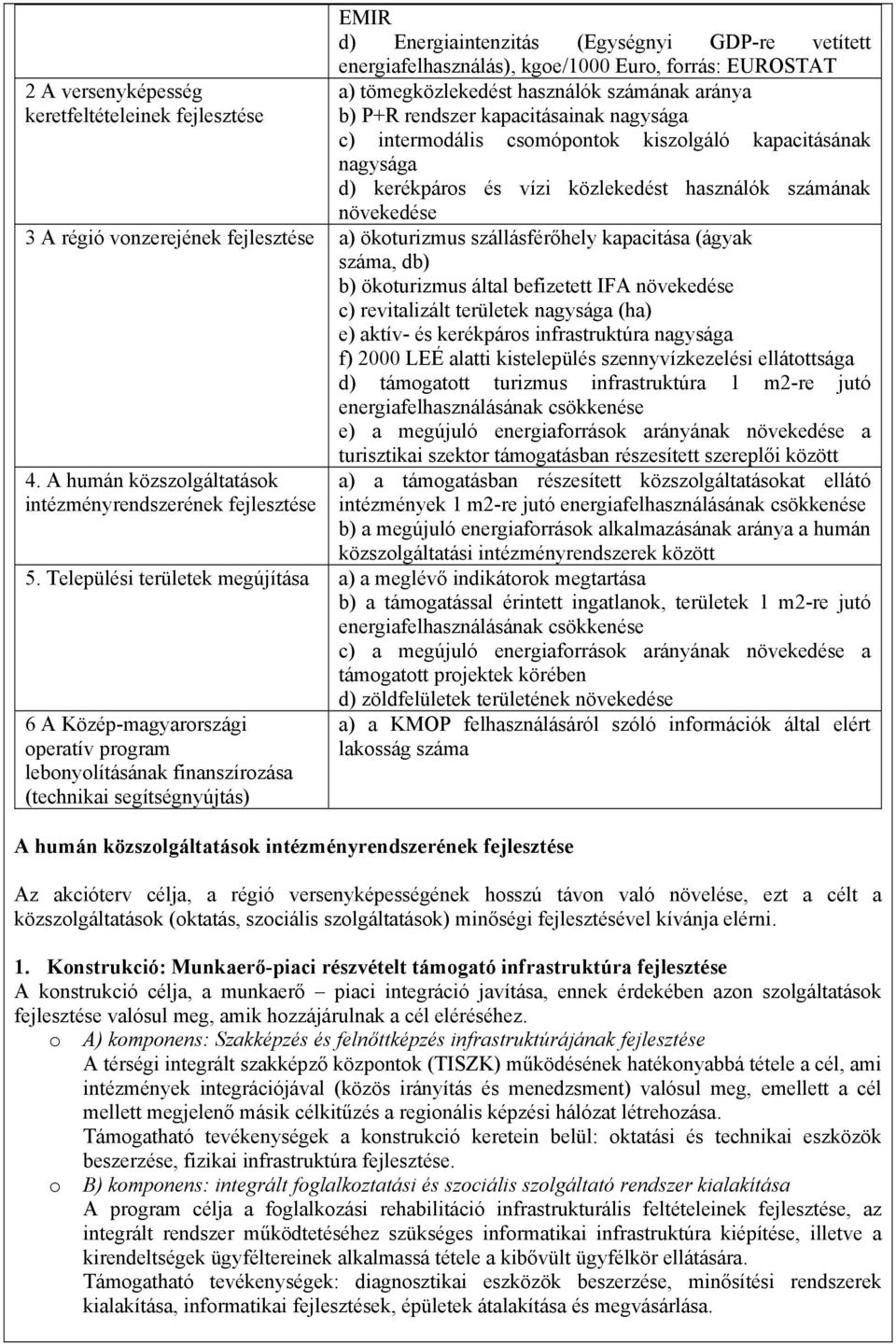 | | EMIR d) Energiaintenzitás (Egységnyi GDP-re vetített energiafelhasználás), kgoe/1000 Euro, forrás: EUROSTAT |
|---|---|
| 2 A versenyképesség keretfeltételeinek fejlesztése | a) tömegközlekedést használók számának aránya b) P+R rendszer kapacitásainak nagysága c) intermodális csomópontok kiszolgáló kapacitásának nagysága d) kerékpáros és vízi közlekedést használók számának növekedése |
| 3 A régió vonzerejének fejlesztése | a) ökoturizmus szállásférőhely kapacitása (ágyak száma, db) b) ökoturizmus által befizetett IFA növekedése c) revitalizált területek nagysága (ha) e) aktív- és kerékpáros infrastruktúra nagysága f) 2000 LEÉ alatti kistelepülés szennyvízkezelési ellátottsága d) támogatott turizmus infrastruktúra 1 m2-re jutó energiafelhasználásának csökkenése e) a megújuló energiaforrások arányának növekedése a turisztikai szektor támogatásban részesített szereplői között |
| 4. A humán közszolgáltatások intézményrendszerének fejlesztése | a) a támogatásban részesített közszolgáltatásokat ellátó intézmények 1 m2-re jutó energiafelhasználásának csökkenése b) a megújuló energiaforrások alkalmazásának aránya a humán közszolgáltatási intézményrendszerek között |
| 5. Települési területek megújítása | a) a meglévő indikátorok megtartása b) a támogatással érintett ingatlanok, területek 1 m2-re jutó energiafelhasználásának csökkenése c) a megújuló energiaforrások arányának növekedése a támogatott projektek körében d) zöldfelületek területének növekedése |
| 6 A Közép-magyarországi operatív program lebonyolításának finanszírozása (technikai segítségnyújtás) | a) a KMOP felhasználásáról szóló információk által elért lakosság száma |

A humán közszolgáltatások intézményrendszerének fejlesztése

Az akcióterv célja, a régió versenyképességének hosszú távon való növelése, ezt a célt a közszolgáltatások (oktatás, szociális szolgáltatások) minőségi fejlesztésével kívánja elérni.

1. Konstrukció: Munkaerő-piaci részvételt támogató infrastruktúra fejlesztése
A konstrukció célja, a munkaerő – piaci integráció javítása, ennek érdekében azon szolgáltatások fejlesztése valósul meg, amik hozzájárulnak a cél eléréséhez.
o A) komponens: Szakképzés és felnőttképzés infrastruktúrájának fejlesztése
A térségi integrált szakképző központok (TISZK) működésének hatékonyabbá tétele a cél, ami intézmények integrációjával (közös irányítás és menedzsment) valósul meg, emellett a cél mellett megjelenő másik célkitűzés a regionális képzési hálózat létrehozása.
Támogatható tevékenységek a konstrukció keretein belül: oktatási és technikai eszközök beszerzése, fizikai infrastruktúra fejlesztése.
o B) komponens: integrált foglalkoztatási és szociális szolgáltató rendszer kialakítása
A program célja a foglalkozási rehabilitáció infrastrukturális feltételeinek fejlesztése, az integrált rendszer működtetéséhez szükséges informatikai infrastruktúra kiépítése, illetve a kirendeltségek ügyféltereinek alkalmassá tétele a kibővült ügyfélkör ellátására.
Támogatható tevékenységek: diagnosztikai eszközök beszerzése, minősítési rendszer kialakítása, informatikai fejlesztések, épületek átalakítása és megvásárlása.